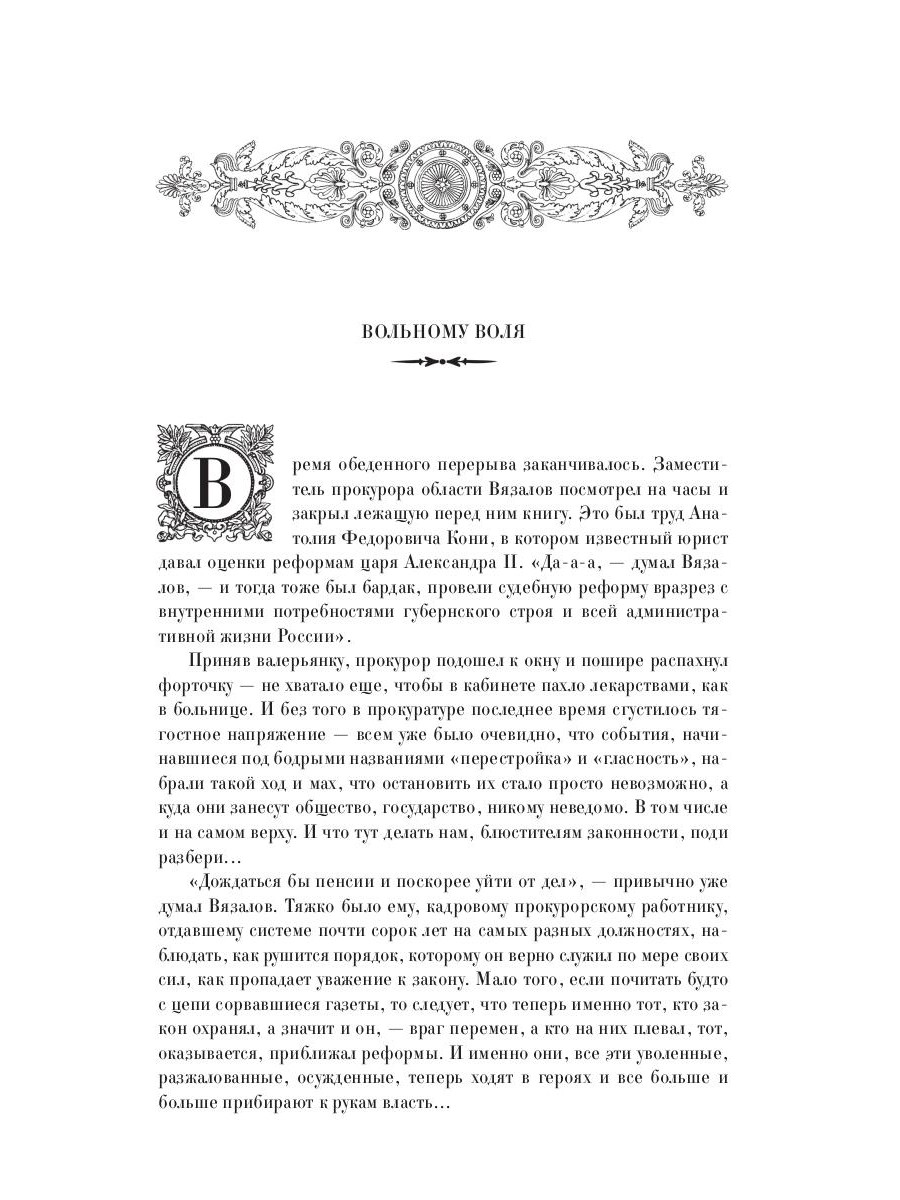 ВОЛЬНОМУ ВОЛЯ

Время обеденного перерыва заканчивалось. Заместитель прокурора области Вязалов посмотрел на часы и закрыл лежащую перед ним книгу. Это был труд Анатолия Федоровича Кони, в котором известный юрист давал оценки реформам царя Александра II. «Да-а-а, — думал Вязалов, — и тогда тоже был бардак, провели судебную реформу вразрез с внутренними потребностями губернского строя и всей административной жизни России».

Приняв валерьянку, прокурор подошел к окну и пошире распахнул форточку — не хватало еще, чтобы в кабинете пахло лекарствами, как в больнице. И без того в прокуратуре последнее время сгустилось тягостное напряжение — всем уже было очевидно, что события, начинавшиеся под бодрыми названиями «перестройка» и «гласность», набрали такой ход и мах, что остановить их стало просто невозможно, а куда они занесут общество, государство, никому неведомо. В том числе и на самом верху. И что тут делать нам, блюстителям законности, поди разбери...

«Дождаться бы пенсии и поскорее уйти от дел», — привычно уже думал Вязалов. Тяжко было ему, кадровому прокурорскому работнику, отдавшему системе почти сорок лет на самых разных должностях, наблюдать, как рушится порядок, которому он верно служил по мере своих сил, как пропадает уважение к закону. Мало того, если почитать будто с цепи сорвавшиеся газеты, то следует, что теперь именно тот, кто закон охранял, а значит и он, — враг перемен, а кто на них плевал, тот, оказывается, приближал реформы. И именно они, все эти уволенные, разжалованные, осужденные, теперь ходят в героях и все больше и больше прибирают к рукам власть...